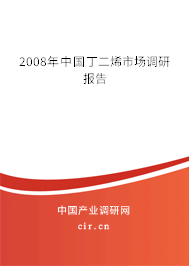 2008年中国丁二烯市场调研报告

中国产业调研网

cir.cn